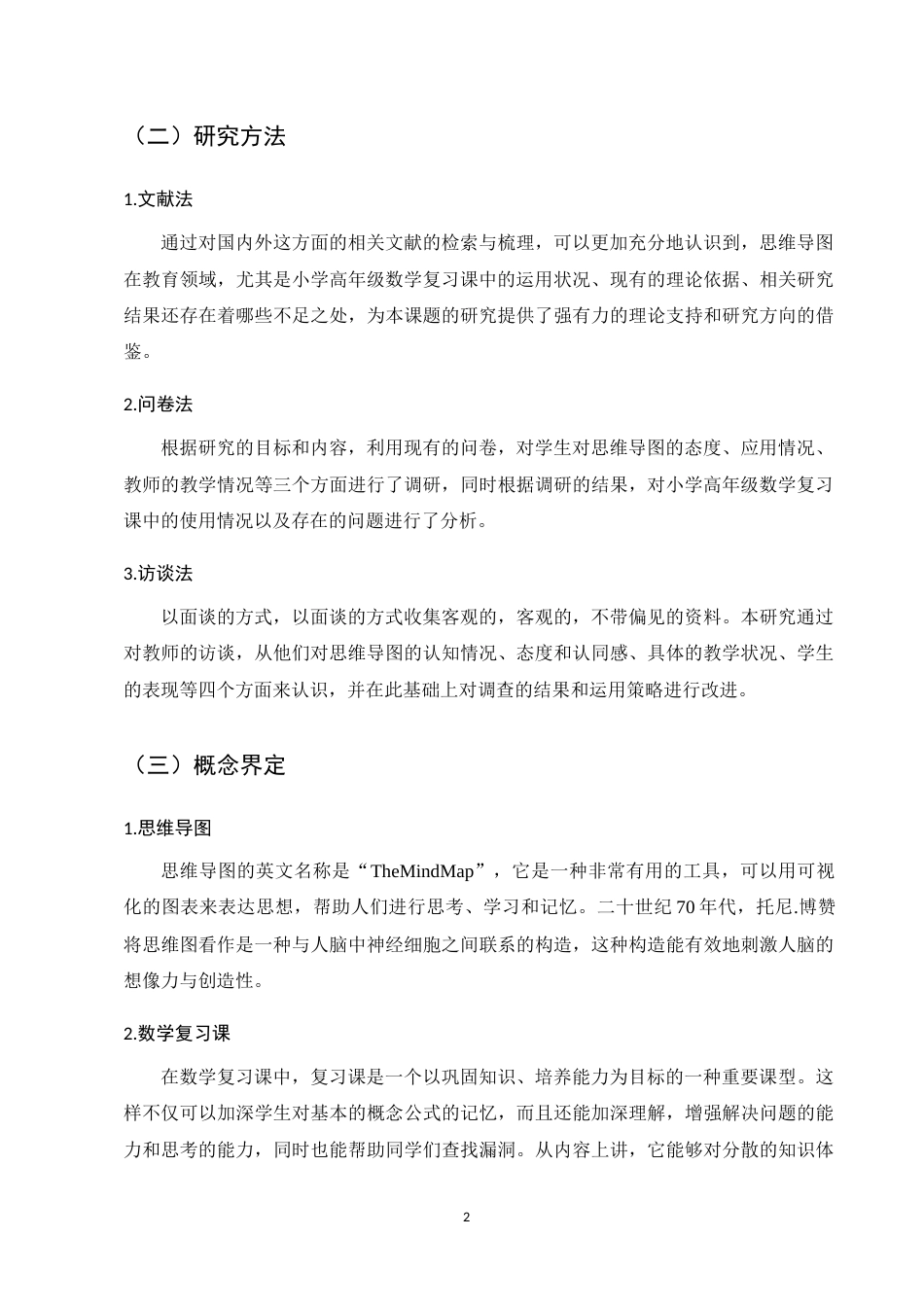 （二）研究方法

1.文献法

通过对国内外这方面的相关文献的检索与梳理，可以更加充分地认识到，思维导图在教育领域，尤其是小学高年级数学复习课中的运用状况、现有的理论依据、相关研究结果还存在着哪些不足之处，为本课题的研究提供了强有力的理论支持和研究方向的借鉴。

2.问卷法

根据研究的目标和内容，利用现有的问卷，对学生对思维导图的态度、应用情况、教师的教学情况等三个方面进行了调研，同时根据调研的结果，对小学高年级数学复习课中的使用情况以及存在的问题进行了分析。

3.访谈法

以面谈的方式，以面谈的方式收集客观的，客观的，不带偏见的资料。本研究通过对教师的访谈，从他们对思维导图的认知情况、态度和认同感、具体的教学状况、学生的表现等四个方面来认识，并在此基础上对调查的结果和运用策略进行改进。

（三）概念界定

1.思维导图

思维导图的英文名称是“TheMindMap”，它是一种非常有用的工具，可以用可视化的图表来表达思想，帮助人们进行思考、学习和记忆。二十世纪70年代，托尼.博赞将思维图看作是一种与人脑中神经细胞之间联系的构造，这种构造能有效地刺激人脑的想像力与创造性。

2.数学复习课

在数学复习课中，复习课是一个以巩固知识、培养能力为目标的一种重要课型。这样不仅可以加深学生对基本的概念公式的记忆，而且还能加深理解，增强解决问题的能力和思考的能力，同时也能帮助同学们查找漏洞。从内容上讲，它能够对分散的知识体

2